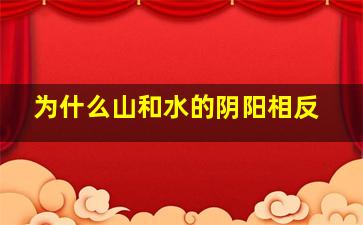 为什么山和水的阴阳相反